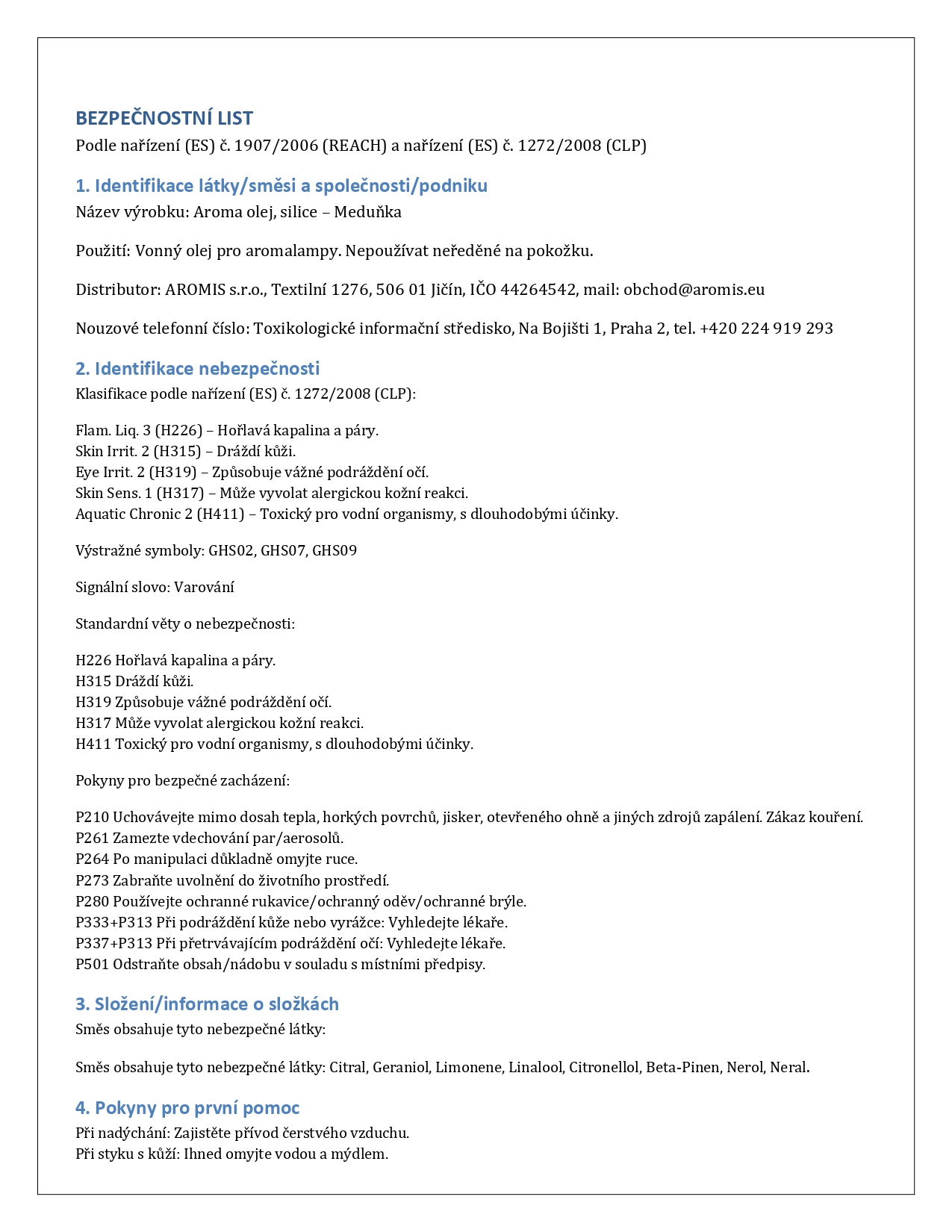 BEZPEČNOSTNÍ LIST
Podle nařízení (ES) č. 1907/2006 (REACH) a nařízení (ES) č. 1272/2008 (CLP)

1. Identifikace látky/směsi a společnosti/podniku
Název výrobku: Aroma olej, silice – Meduňka

Použití: Vonný olej pro aromalampy. Nepoužívat neředěné na pokožku.

Distributor: AROMIS s.r.o., Textilní 1276, 506 01 Jičín, IČO 44264542, mail: obchod@aromis.eu

Nouzové telefonní číslo: Toxikologické informační středisko, Na Bojišti 1, Praha 2, tel. +420 224 919 293

2. Identifikace nebezpečnosti
Klasifikace podle nařízení (ES) č. 1272/2008 (CLP):

Flam. Liq. 3 (H226) – Hořlavá kapalina a páry.
Skin Irrit. 2 (H315) – Dráždí kůži.
Eye Irrit. 2 (H319) – Způsobuje vážné podráždění očí.
Skin Sens. 1 (H317) – Může vyvolat alergickou kožní reakci.
Aquatic Chronic 2 (H411) – Toxický pro vodní organismy, s dlouhodobými účinky.

Výstražné symboly: GHS02, GHS07, GHS09

Signální slovo: Varování

Standardní věty o nebezpečnosti:

H226 Hořlavá kapalina a páry.
H315 Dráždí kůži.
H319 Způsobuje vážné podráždění očí.
H317 Může vyvolat alergickou kožní reakci.
H411 Toxický pro vodní organismy, s dlouhodobými účinky.

Pokyny pro bezpečné zacházení:

P210 Uchovávejte mimo dosah tepla, horkých povrchů, jisker, otevřeného ohně a jiných zdrojů zapálení. Zákaz kouření.
P261 Zamezte vdechování par/aerosolů.
P264 Po manipulaci důkladně omyjte ruce.
P273 Zabraňte uvolnění do životního prostředí.
P280 Používejte ochranné rukavice/ochranný oděv/ochranné brýle.
P333+P313 Při podráždění kůže nebo vyrážce: Vyhledejte lékaře.
P337+P313 Při přetrvávajícím podráždění očí: Vyhledejte lékaře.
P501 Odstraňte obsah/nádobu v souladu s místními předpisy.

3. Složení/informace o složkách
Směs obsahuje tyto nebezpečné látky:

Směs obsahuje tyto nebezpečné látky: Citral, Geraniol, Limonene, Linalool, Citronellol, Beta-Pinen, Nerol, Neral.

4. Pokyny pro první pomoc
Při nadýchání: Zajistěte přívod čerstvého vzduchu.
Při styku s kůží: Ihned omyjte vodou a mýdlem.